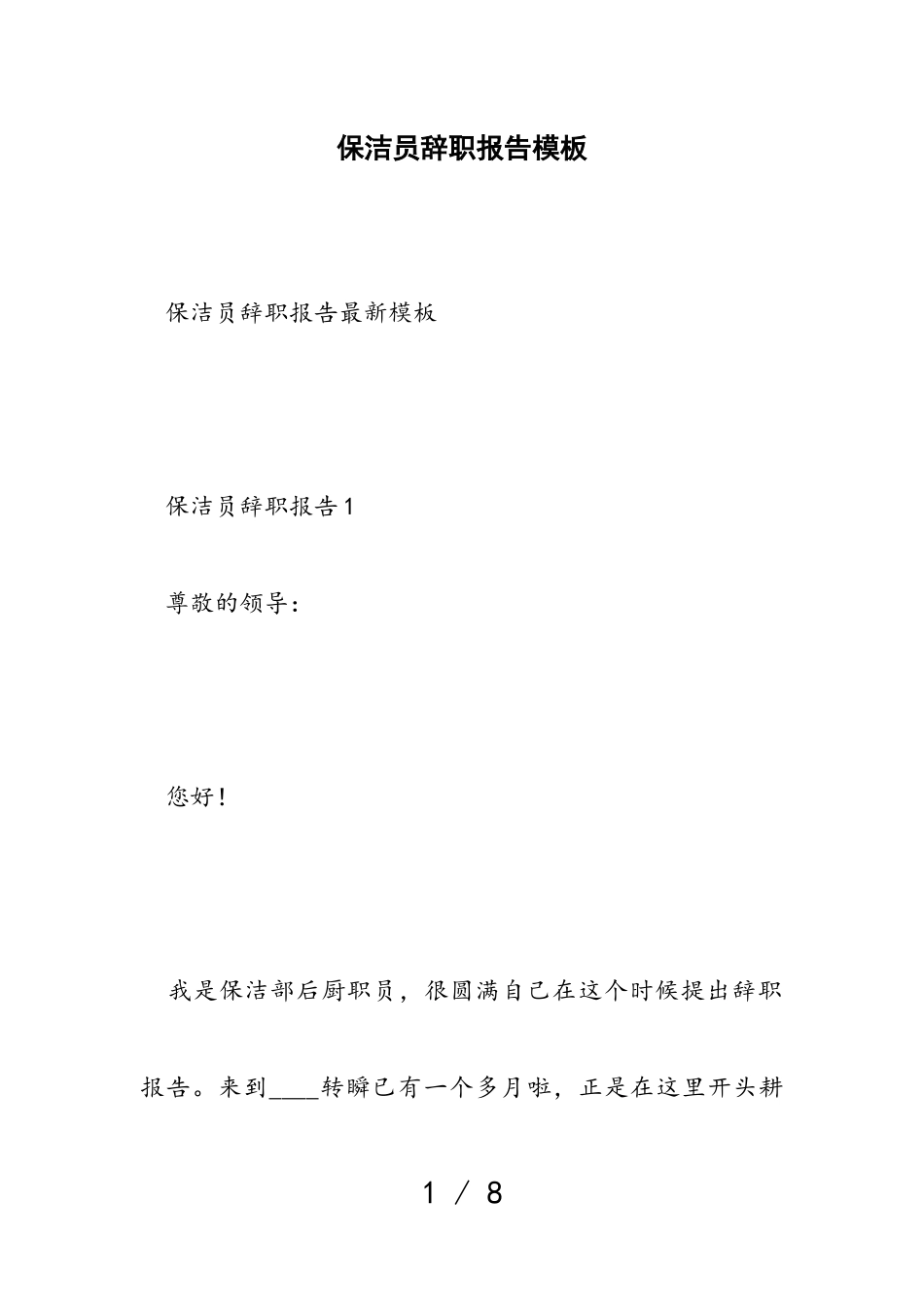 保洁员辞职报告模板

保洁员辞职报告最新模板

保洁员辞职报告1

尊敬的领导：

您好！

我是保洁部后厨职员，很圆满自己在这个时候提出辞职报告。来到____转瞬已有一个多月啦，正是在这里开头耕

1 / 8